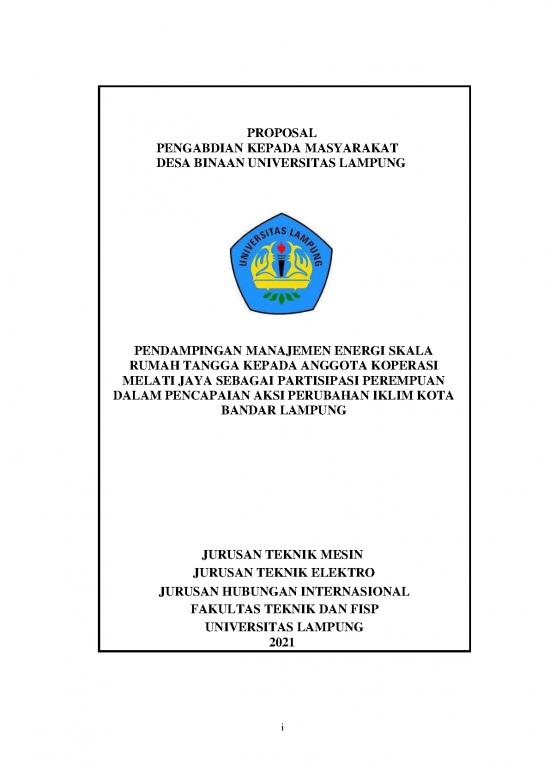 PROPOSAL
PENGABDIAN KEPADA MASYARAKAT
DESA BINAAN UNIVERSITAS LAMPUNG

UNIVERSITAS LAMPUNG

PENDAMPINGAN MANAJEMEN ENERGI SKALA RUMAH TANGGA KEPADA ANGGOTA KOPERASI MELATI JAYA SEBAGAI PARTISIPASI PEREMPUAN DALAM PENCAPAIAN AKSI PERUBAHAN IKLIM KOTA BANDAR LAMPUNG

JURUSAN TEKNIK MESIN
JURUSAN TEKNIK ELEKTRO
JURUSAN HUBUNGAN INTERNASIONAL
FAKULTAS TEKNIK DAN FISP
UNIVERSITAS LAMPUNG
2021

i